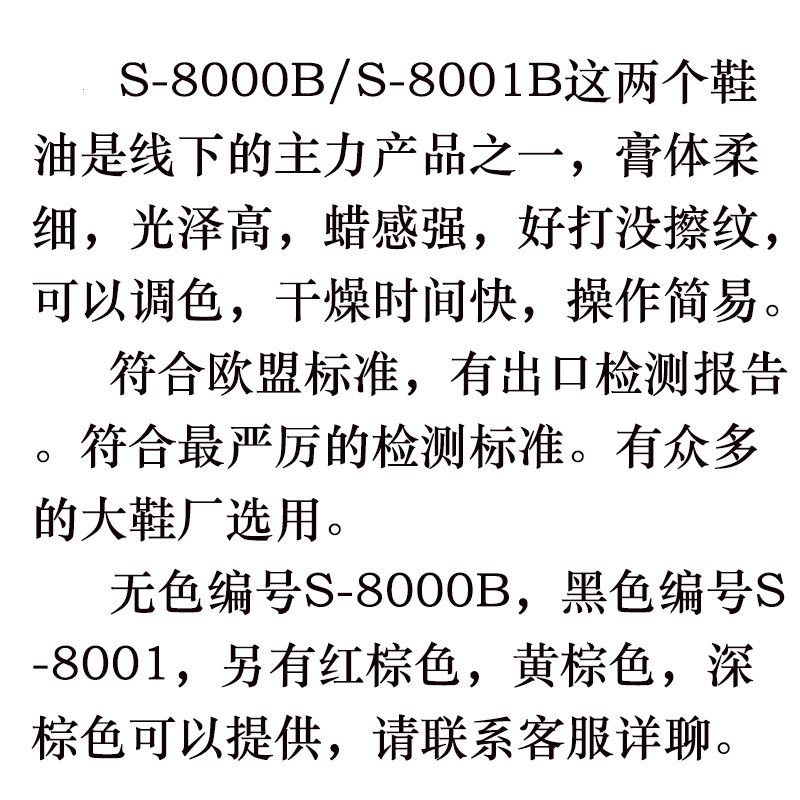 S-8000B/S-8001B这两个鞋油是线下的主力产品之一，膏体柔细，光泽高，蜡感强，好打没擦纹，可以调色，干燥时间快，操作简易。

符合欧盟标准，有出口检测报告。符合最严厉的检测标准。有众多的大鞋厂选用。

无色编号S-8000B，黑色编号S-8001，另有红棕色，黄棕色，深棕色可以提供，请联系客服详聊。